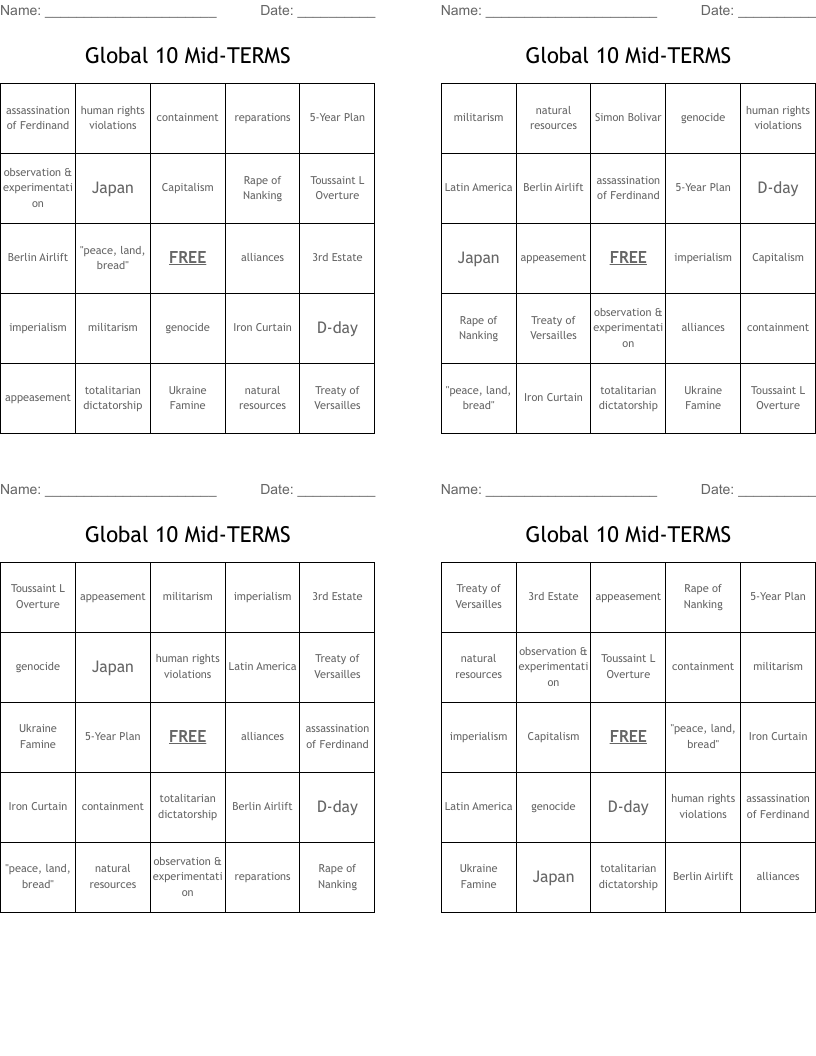 Name: ______________________ Date: __________

Global 10 Mid-TERMS

| assassination of Ferdinand | human rights violations | containment | reparations | 5-Year Plan |
|---|---|---|---|---|
| observation & experimentation | Japan | Capitalism | Rape of Nanking | Toussaint L Overture |
| Berlin Airlift | "peace, land, bread" | FREE | alliances | 3rd Estate |
| imperialism | militarism | genocide | Iron Curtain | D-day |
| appeasement | totalitarian dictatorship | Ukraine Famine | natural resources | Treaty of Versailles |

Name: ______________________ Date: __________

Global 10 Mid-TERMS

| militarism | natural resources | Simon Bolivar | genocide | human rights violations |
|---|---|---|---|---|
| Latin America | Berlin Airlift | assassination of Ferdinand | 5-Year Plan | D-day |
| Japan | appeasement | FREE | imperialism | Capitalism |
| Rape of Nanking | Treaty of Versailles | observation & experimentation | alliances | containment |
| "peace, land, bread" | Iron Curtain | totalitarian dictatorship | Ukraine Famine | Toussaint L Overture |

Name: ______________________ Date: __________

Global 10 Mid-TERMS

| Toussaint L Overture | appeasement | militarism | imperialism | 3rd Estate |
|---|---|---|---|---|
| genocide | Japan | human rights violations | Latin America | Treaty of Versailles |
| Ukraine Famine | 5-Year Plan | FREE | alliances | assassination of Ferdinand |
| Iron Curtain | containment | totalitarian dictatorship | Berlin Airlift | D-day |
| "peace, land, bread" | natural resources | observation & experimentation | reparations | Rape of Nanking |

Name: ______________________ Date: __________

Global 10 Mid-TERMS

| Treaty of Versailles | 3rd Estate | appeasement | Rape of Nanking | 5-Year Plan |
|---|---|---|---|---|
| natural resources | observation & experimentation | Toussaint L Overture | containment | militarism |
| imperialism | Capitalism | FREE | "peace, land, bread" | Iron Curtain |
| Latin America | genocide | D-day | human rights violations | assassination of Ferdinand |
| Ukraine Famine | Japan | totalitarian dictatorship | Berlin Airlift | alliances |